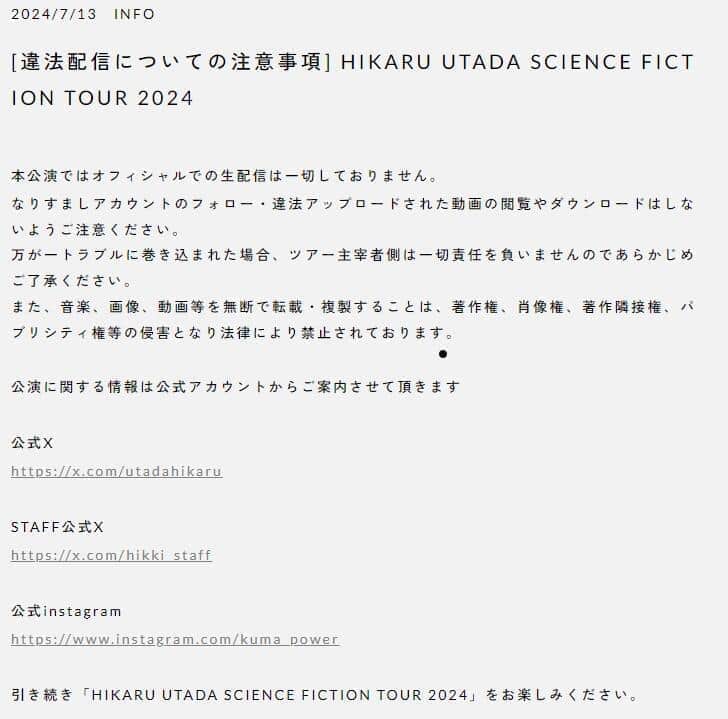 2024/7/13 INFO

[違法配信についての注意事項] HIKARU UTADA SCIENCE FICTION TOUR 2024

本公演ではオフィシャルでの生配信は一切しておりません。
なりすましアカウントのフォロー・違法アップロードされた動画の閲覧やダウンロードはしないようご注意ください。
万が一トラブルに巻き込まれた場合、ツアー主宰者側は一切責任を負いませんのであらかじめご了承ください。
また、音楽、画像、動画等を無断で転載・複製することは、著作権、肖像権、著作隣接権、パブリシティ権等の侵害となり法律により禁止されております。

公演に関する情報は公式アカウントからご案内させて頂きます

公式X
https://x.com/utadahikaru

STAFF公式X
https://x.com/hikki_staff

公式instagram
https://www.instagram.com/kuma_power

引き続き「HIKARU UTADA SCIENCE FICTION TOUR 2024」をお楽しみください。